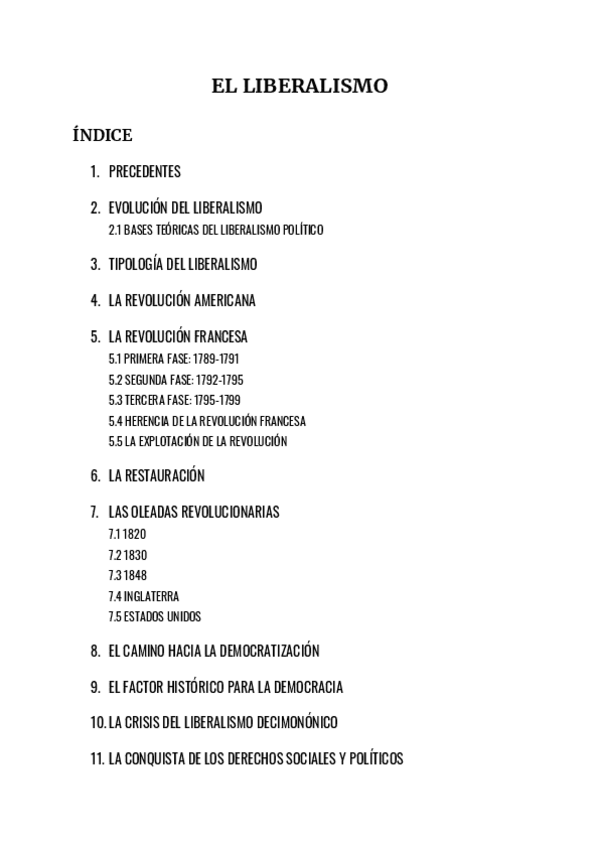 EL LIBERALISMO

ÍNDICE

1. PRECEDENTES

2. EVOLUCIÓN DEL LIBERALISMO
2.1 BASES TEÓRICAS DEL LIBERALISMO POLÍTICO

3. TIPOLOGÍA DEL LIBERALISMO

4. LA REVOLUCIÓN AMERICANA

5. LA REVOLUCIÓN FRANCESA
5.1 PRIMERA FASE: 1789-1791
5.2 SEGUNDA FASE: 1792-1795
5.3 TERCERA FASE: 1795-1799
5.4 HERENCIA DE LA REVOLUCIÓN FRANCESA
5.5 LA EXPLOTACIÓN DE LA REVOLUCIÓN

6. LA RESTAURACIÓN

7. LAS OLEADAS REVOLUCIONARIAS
7.1 1820
7.2 1830
7.3 1848
7.4 INGLATERRA
7.5 ESTADOS UNIDOS

8. EL CAMINO HACIA LA DEMOCRATIZACIÓN

9. EL FACTOR HISTÓRICO PARA LA DEMOCRACIA

10. LA CRISIS DEL LIBERALISMO DECIMONÓNICO

11. LA CONQUISTA DE LOS DERECHOS SOCIALES Y POLÍTICOS